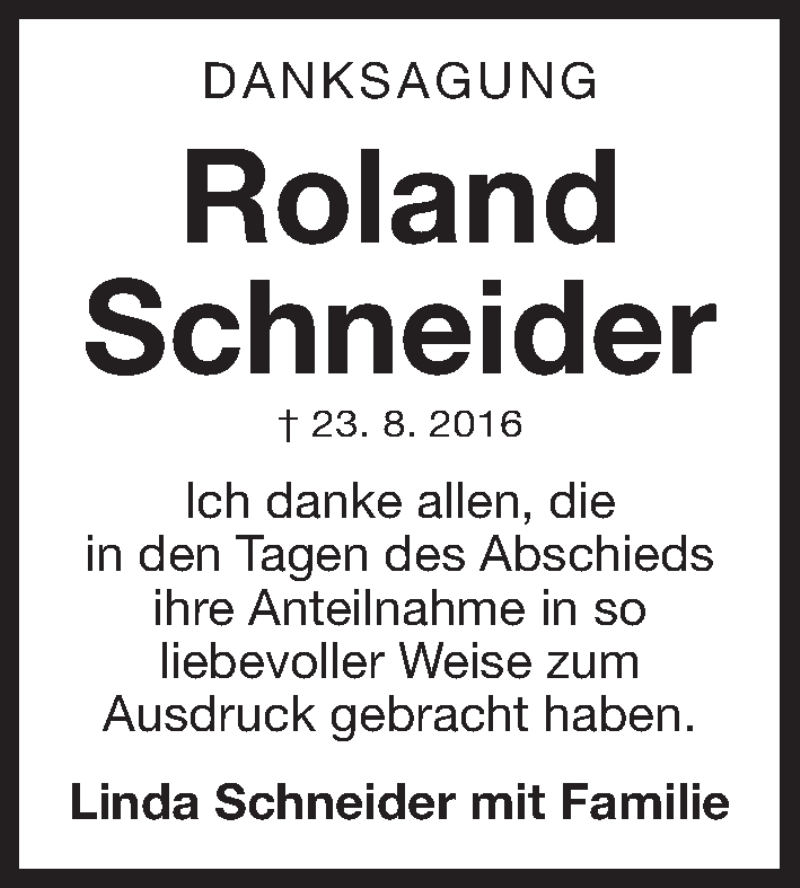 DANKSAGUNG

Roland
Schneider

† 23. 8. 2016

Ich danke allen, die in den Tagen des Abschieds ihre Anteilnahme in so liebevoller Weise zum Ausdruck gebracht haben.

Linda Schneider mit Familie